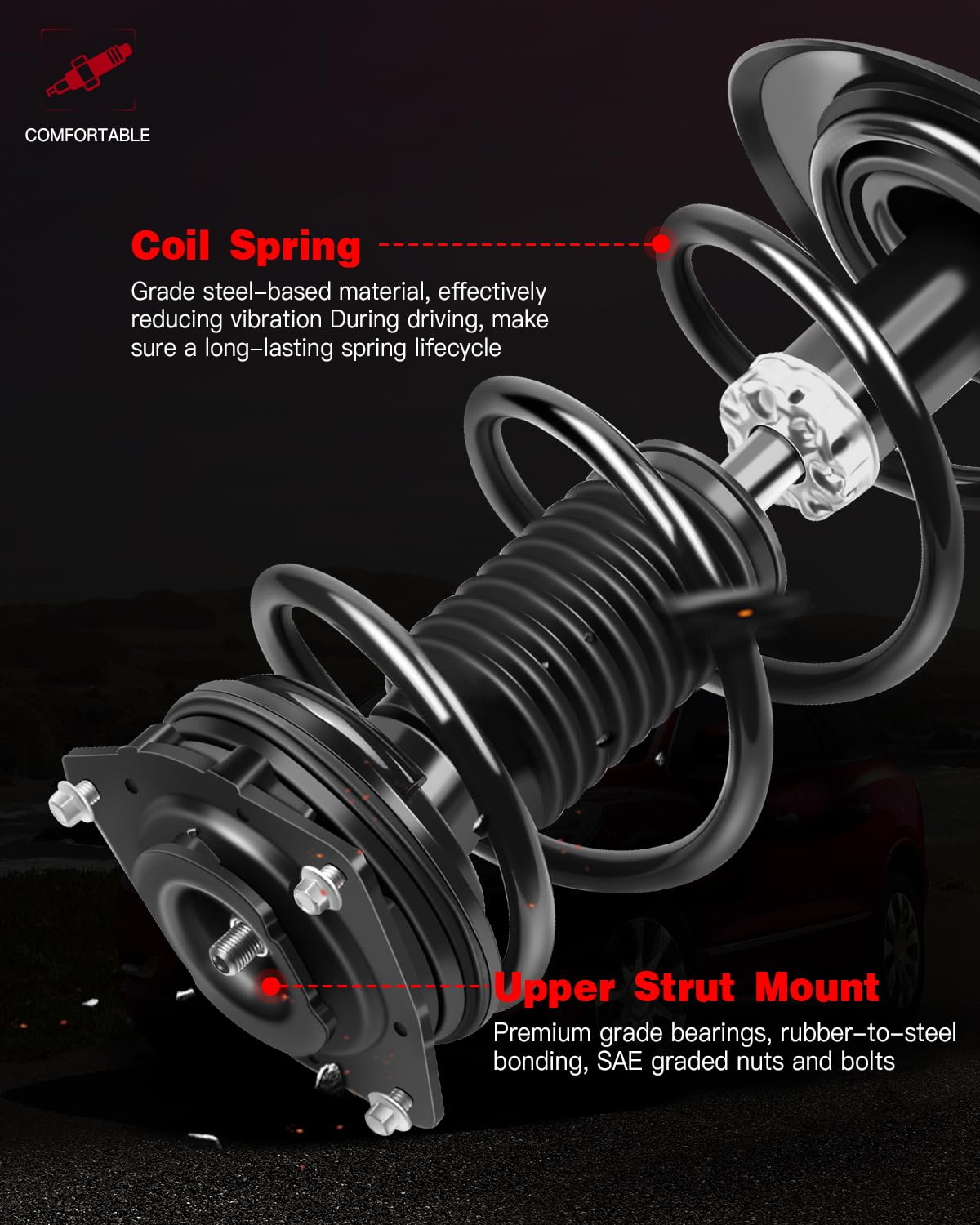 COMFORTABLE

Coil Spring

Grade steel-based material, effectively reducing vibration During driving, make sure a long-lasting spring lifecycle

Upper Strut Mount

Premium grade bearings, rubber-to-steel bonding, SAE graded nuts and bolts